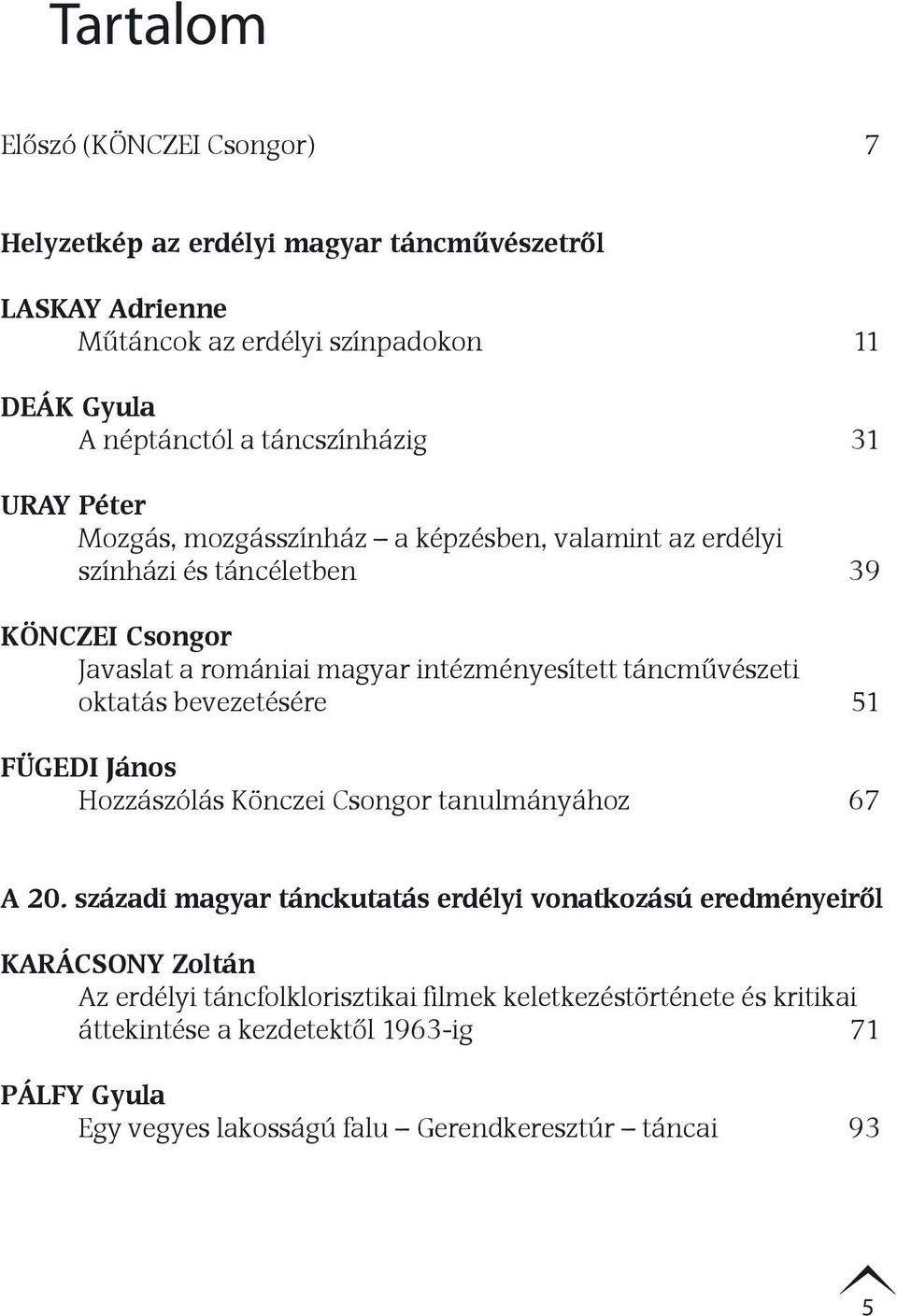 Tartalom

Előszó (KÖNCZEI Csongor) 7

Helyzetkép az erdélyi magyar táncművészetről

LASKAY Adrienne
Műtáncok az erdélyi színpadokon 11

DEÁK Gyula
A néptánctól a táncszínházig 31

URAY Péter
Mozgás, mozgásszínház – a képzésben, valamint az erdélyi színházi és táncéletben 39

KÖNCZEI Csongor
Javaslat a romániai magyar intézményesített táncművészeti oktatás bevezetésére 51

FÜGEDI János
Hozzászólás Könczei Csongor tanulmányához 67

A 20. századi magyar tánckutatás erdélyi vonatkozású eredményeiről

KARÁCSONY Zoltán
Az erdélyi táncfolklorisztikai filmek keletkezéstörténete és kritikai áttekintése a kezdetektől 1963-ig 71

PÁLFY Gyula
Egy vegyes lakosságú falu – Gerendkeresztúr – táncai 93

5